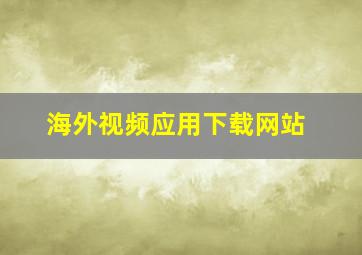 海外视频应用下载网站